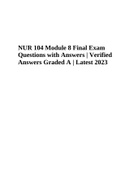 NUR 104 Module 8 Final Exam Questions with Answers | Verified Answers Graded A | Latest 2023